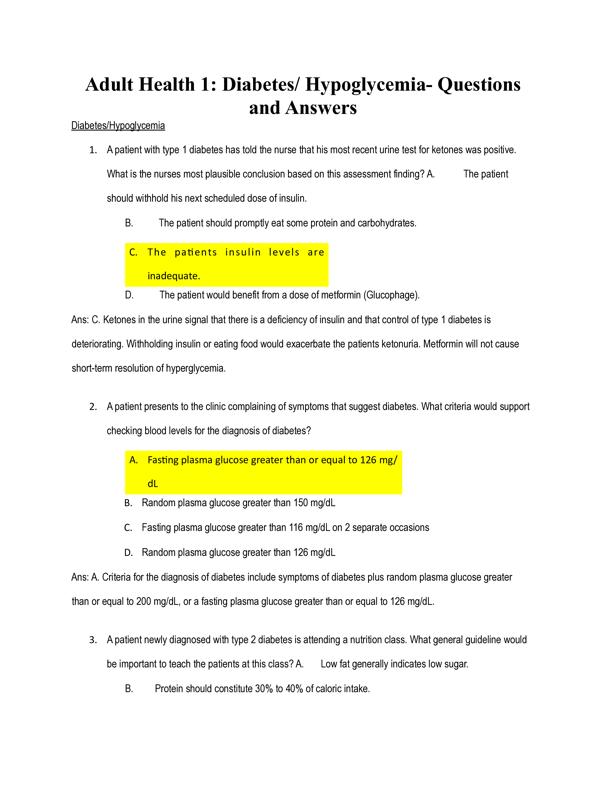 Adult Health 1: Diabetes/ Hypoglycemia- Questions and Answers

Diabetes/Hypoglycemia

1. A patient with type 1 diabetes has told the nurse that his most recent urine test for ketones was positive. What is the nurses most plausible conclusion based on this assessment finding? A. The patient should withhold his next scheduled dose of insulin.

B. The patient should promptly eat some protein and carbohydrates.

C. The patients insulin levels are inadequate.

D. The patient would benefit from a dose of metformin (Glucophage).

Ans: C. Ketones in the urine signal that there is a deficiency of insulin and that control of type 1 diabetes is deteriorating. Withholding insulin or eating food would exacerbate the patients ketonuria. Metformin will not cause short-term resolution of hyperglycemia.

2. A patient presents to the clinic complaining of symptoms that suggest diabetes. What criteria would support checking blood levels for the diagnosis of diabetes?

A. Fasting plasma glucose greater than or equal to 126 mg/dL

B. Random plasma glucose greater than 150 mg/dL

C. Fasting plasma glucose greater than 116 mg/dL on 2 separate occasions

D. Random plasma glucose greater than 126 mg/dL

Ans: A. Criteria for the diagnosis of diabetes include symptoms of diabetes plus random plasma glucose greater than or equal to 200 mg/dL, or a fasting plasma glucose greater than or equal to 126 mg/dL.

3. A patient newly diagnosed with type 2 diabetes is attending a nutrition class. What general guideline would be important to teach the patients at this class? A. Low fat generally indicates low sugar.

B. Protein should constitute 30% to 40% of caloric intake.